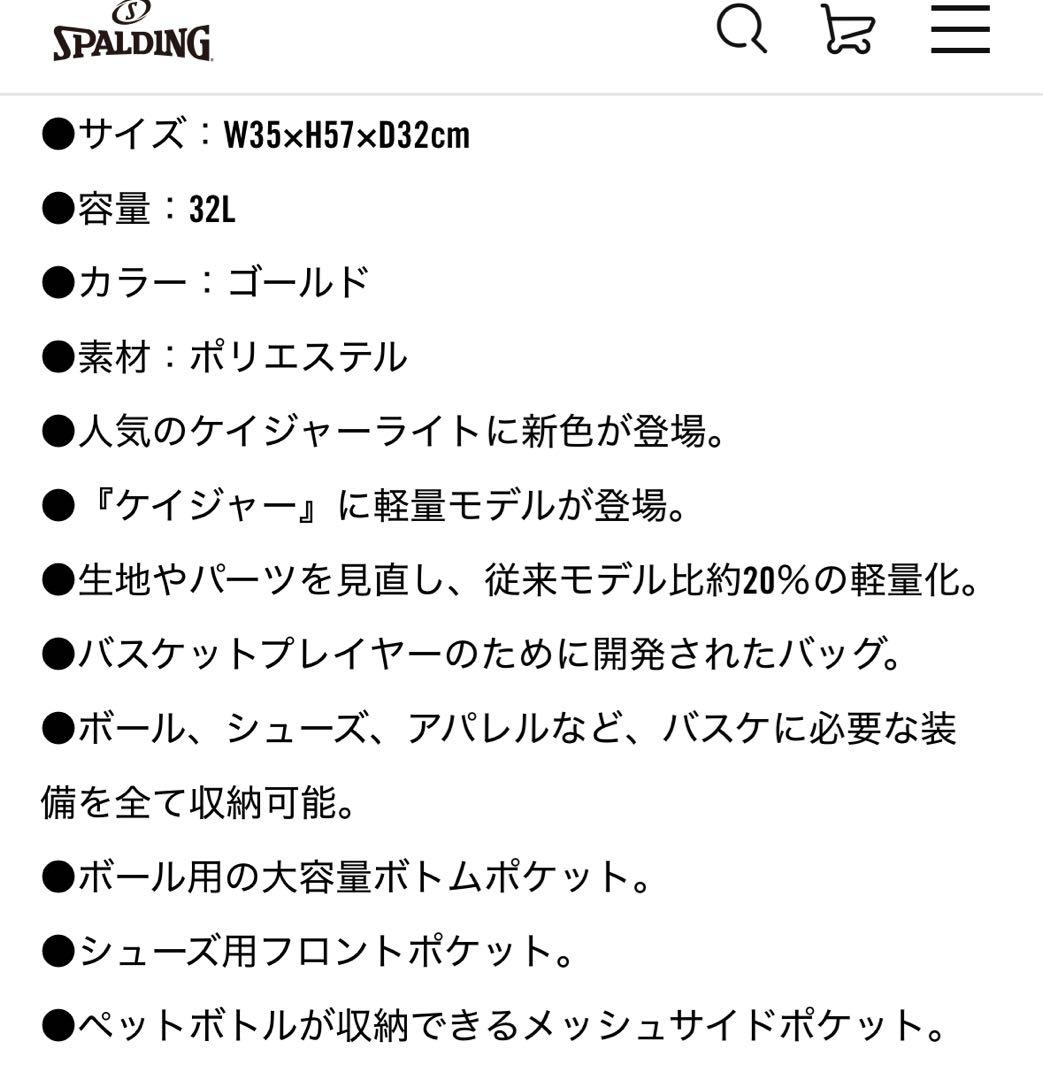 SPALDING

●サイズ：W35×H57×D32cm

●容量：32L

●カラー：ゴールド

●素材：ポリエステル

●人気のケイジャーライトに新色が登場。

●『ケイジャー』に軽量モデルが登場。

●生地やパーツを見直し、従来モデル比約20%の軽量化。

●バスケットプレイヤーのために開発されたバッグ。

●ボール、シューズ、アパレルなど、バスケに必要な装備を全て収納可能。

●ボール用の大容量ボトムポケット。

●シューズ用フロントポケット。

●ペットボトルが収納できるメッシュサイドポケット。